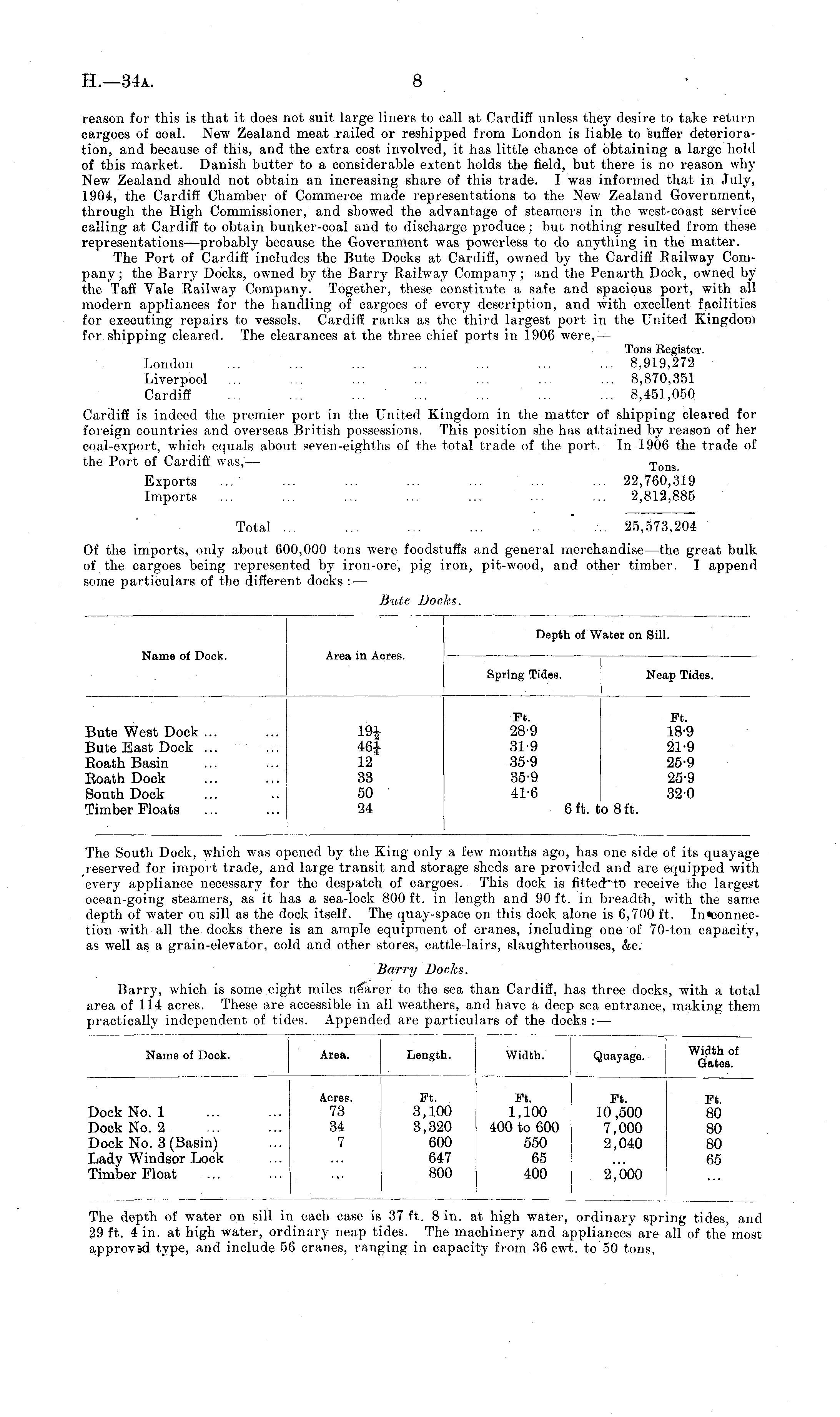 H.—34A. 8

reason for this is that it does not suit large liners to call at Cardiff unless they desire to take return cargoes of coal. New Zealand meat railed or reshipped from London is liable to suffer deterioration, and because of this, and the extra cost involved, it has little chance of obtaining a large hold of this market. Danish butter to a considerable extent holds the field, but there is no reason why New Zealand should not obtain an increasing share of this trade. I was informed that in July, 1904, the Cardiff Chamber of Commerce made representations to the New Zealand Government, through the High Commissioner, and showed the advantage of steamers in the west-coast service calling at Cardiff to obtain bunker-coal and to discharge produce; but nothing resulted from these representations—probably because the Government was powerless to do anything in the matter.

The Port of Cardiff includes the Bute Docks at Cardiff, owned by the Cardiff Railway Company; the Barry Docks, owned by the Barry Railway Company; and the Penarth Dock, owned by the Taff Vale Railway Company. Together, these constitute a safe and spacious port, with all modern appliances for the handling of cargoes of every description, and with excellent facilities for executing repairs to vessels. Cardiff ranks as the third largest port in the United Kingdom for shipping cleared. The clearances at the three chief ports in 1906 were,—

| | Tons Register. |
|---|---|
| London ... ... ... ... ... ... ... | 8,919,272 |
| Liverpool ... ... ... ... ... ... ... | 8,870,351 |
| Cardiff ... ... ... ... ... ... ... | 8,451,050 |

Cardiff is indeed the premier port in the United Kingdom in the matter of shipping cleared for foreign countries and overseas British possessions. This position she has attained by reason of her coal-export, which equals about seven-eighths of the total trade of the port. In 1906 the trade of the Port of Cardiff was,—

| | Tons. |
|---|---|
| Exports ... ... ... ... ... ... ... | 22,760,319 |
| Imports ... ... ... ... ... ... ... | 2,812,885 |
| Total ... ... ... ... ... ... | 25,573,204 |

Of the imports, only about 600,000 tons were foodstuffs and general merchandise—the great bulk of the cargoes being represented by iron-ore, pig iron, pit-wood, and other timber. I append some particulars of the different docks:—

Bute Docks.

| Name of Dock. | Area in Acres. | Depth of Water on Sill. Spring Tides. | Depth of Water on Sill. Neap Tides. |
|---|---|---|---|
| | | Ft. | Ft. |
| Bute West Dock ... ... | $19\frac{1}{2}$ | 28·9 | 18·9 |
| Bute East Dock ... ... | $46\frac{1}{4}$ | 31·9 | 21·9 |
| Roath Basin ... ... | 12 | 35·9 | 25·9 |
| Roath Dock ... ... | 33 | 35·9 | 25·9 |
| South Dock ... .. | 50 | 41·6 | 32·0 |
| Timber Floats ... ... | 24 | 6 ft. to 8 ft. | |

The South Dock, which was opened by the King only a few months ago, has one side of its quayage reserved for import trade, and large transit and storage sheds are provided and are equipped with every appliance necessary for the despatch of cargoes. This dock is fitted to receive the largest ocean-going steamers, as it has a sea-lock 800 ft. in length and 90 ft. in breadth, with the same depth of water on sill as the dock itself. The quay-space on this dock alone is 6,700 ft. In connection with all the docks there is an ample equipment of cranes, including one of 70-ton capacity, as well as a grain-elevator, cold and other stores, cattle-lairs, slaughterhouses, &c.

Barry Docks.

Barry, which is some eight miles nearer to the sea than Cardiff, has three docks, with a total area of 114 acres. These are accessible in all weathers, and have a deep sea entrance, making them practically independent of tides. Appended are particulars of the docks:—

| Name of Dock. | Area. | Length. | Width. | Quayage. | Width of Gates. |
|---|---|---|---|---|---|
| | Acres. | Ft. | Ft. | Ft. | Ft. |
| Dock No. 1 ... ... | 73 | 3,100 | 1,100 | 10,500 | 80 |
| Dock No. 2 ... ... | 34 | 3,320 | 400 to 600 | 7,000 | 80 |
| Dock No. 3 (Basin) ... | 7 | 600 | 550 | 2,040 | 80 |
| Lady Windsor Lock ... | ... | 647 | 65 | ... | 65 |
| Timber Float ... ... | ... | 800 | 400 | 2,000 | ... |

The depth of water on sill in each case is 37 ft. 8 in. at high water, ordinary spring tides, and 29 ft. 4 in. at high water, ordinary neap tides. The machinery and appliances are all of the most approved type, and include 56 cranes, ranging in capacity from 36 cwt. to 50 tons.